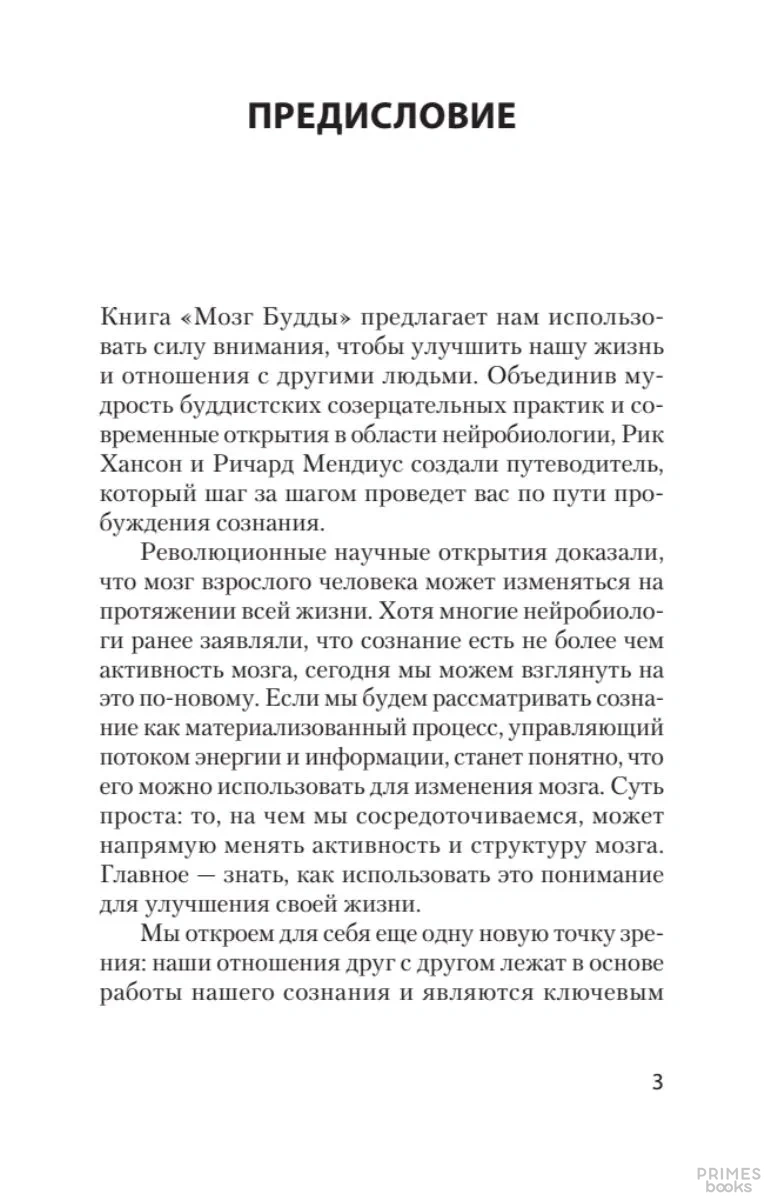 ПРЕДИСЛОВИЕ

Книга «Мозг Будды» предлагает нам использовать силу внимания, чтобы улучшить нашу жизнь и отношения с другими людьми. Объединив мудрость буддистских созерцательных практик и современные открытия в области нейробиологии, Рик Хансон и Ричард Мендиус создали путеводитель, который шаг за шагом проведет вас по пути пробуждения сознания.

Революционные научные открытия доказали, что мозг взрослого человека может изменяться на протяжении всей жизни. Хотя многие нейробиологи ранее заявляли, что сознание есть не более чем активность мозга, сегодня мы можем взглянуть на это по-новому. Если мы будем рассматривать сознание как материализованный процесс, управляющий потоком энергии и информации, станет понятно, что его можно использовать для изменения мозга. Суть проста: то, на чем мы сосредоточиваемся, может напрямую менять активность и структуру мозга. Главное — знать, как использовать это понимание для улучшения своей жизни.

Мы откроем для себя еще одну новую точку зрения: наши отношения друг с другом лежат в основе работы нашего сознания и являются ключевым

3

PRIMES books